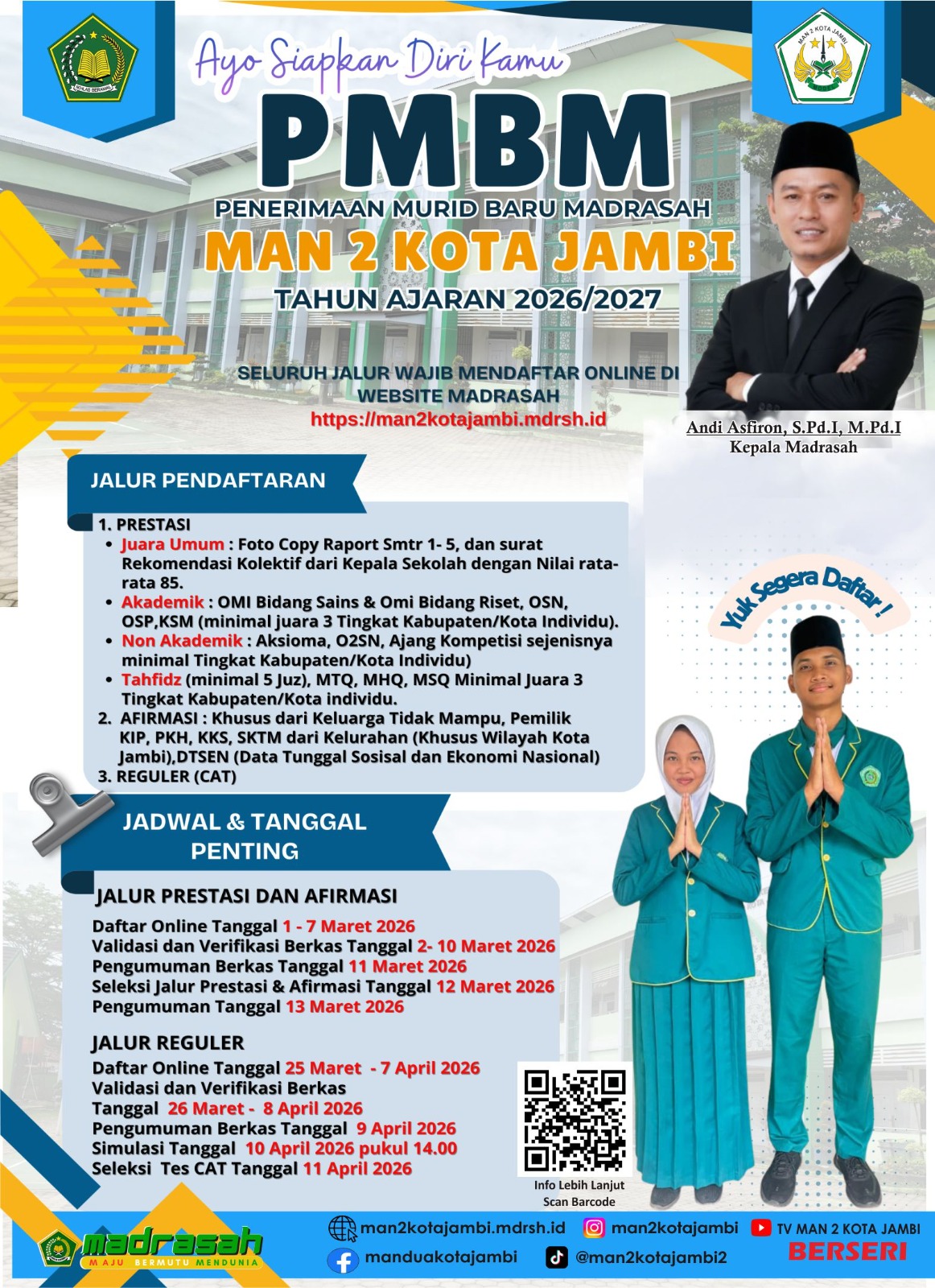 IKHLAS BERAMAL

MAN 2 KOTA JAMBI

Ayo Siapkan Diri Kamu

PMBM

PENERIMAAN MURID BARU MADRASAH

MAN 2 KOTA JAMBI

TAHUN AJARAN 2026/2027

SELURUH JALUR WAJIB MENDAFTAR ONLINE DI WEBSITE MADRASAH
https://man2kotajambi.mdrsh.id

Andi Asfiron, S.Pd.I, M.Pd.I
Kepala Madrasah

JALUR PENDAFTARAN

1. PRESTASI
• Juara Umum : Foto Copy Raport Smtr 1- 5, dan surat Rekomendasi Kolektif dari Kepala Sekolah dengan Nilai rata-rata 85.
• Akademik : OMI Bidang Sains & Omi Bidang Riset, OSN, OSP,KSM (minimal juara 3 Tingkat Kabupaten/Kota Individu).
• Non Akademik : Aksioma, O2SN, Ajang Kompetisi sejenisnya minimal Tingkat Kabupaten/Kota Individu)
• Tahfidz (minimal 5 Juz), MTQ, MHQ, MSQ Minimal Juara 3 Tingkat Kabupaten/Kota individu.
2. AFIRMASI : Khusus dari Keluarga Tidak Mampu, Pemilik KIP, PKH, KKS, SKTM dari Kelurahan (Khusus Wilayah Kota Jambi),DTSEN (Data Tunggal Sosisal dan Ekonomi Nasional)
3. REGULER (CAT)

Yuk Segera Daftar !

JADWAL & TANGGAL PENTING

JALUR PRESTASI DAN AFIRMASI
Daftar Online Tanggal 1 - 7 Maret 2026
Validasi dan Verifikasi Berkas Tanggal 2- 10 Maret 2026
Pengumuman Berkas Tanggal 11 Maret 2026
Seleksi Jalur Prestasi & Afirmasi Tanggal 12 Maret 2026
Pengumuman Tanggal 13 Maret 2026

JALUR REGULER
Daftar Online Tanggal 25 Maret - 7 April 2026
Validasi dan Verifikasi Berkas Tanggal 26 Maret - 8 April 2026
Pengumuman Berkas Tanggal 9 April 2026
Simulasi Tanggal 10 April 2026 pukul 14.00
Seleksi Tes CAT Tanggal 11 April 2026

Info Lebih Lanjut
Scan Barcode

madrasah
MAJU BERMUTU MENDUNIA

man2kotajambi.mdrsh.id
man2kotajambi
TV MAN 2 KOTA JAMBI
manduakotajambi
@man2kotajambi2
BERSERI